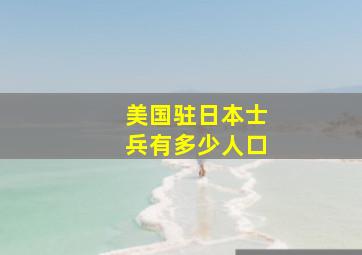 美国驻日本士兵有多少人口